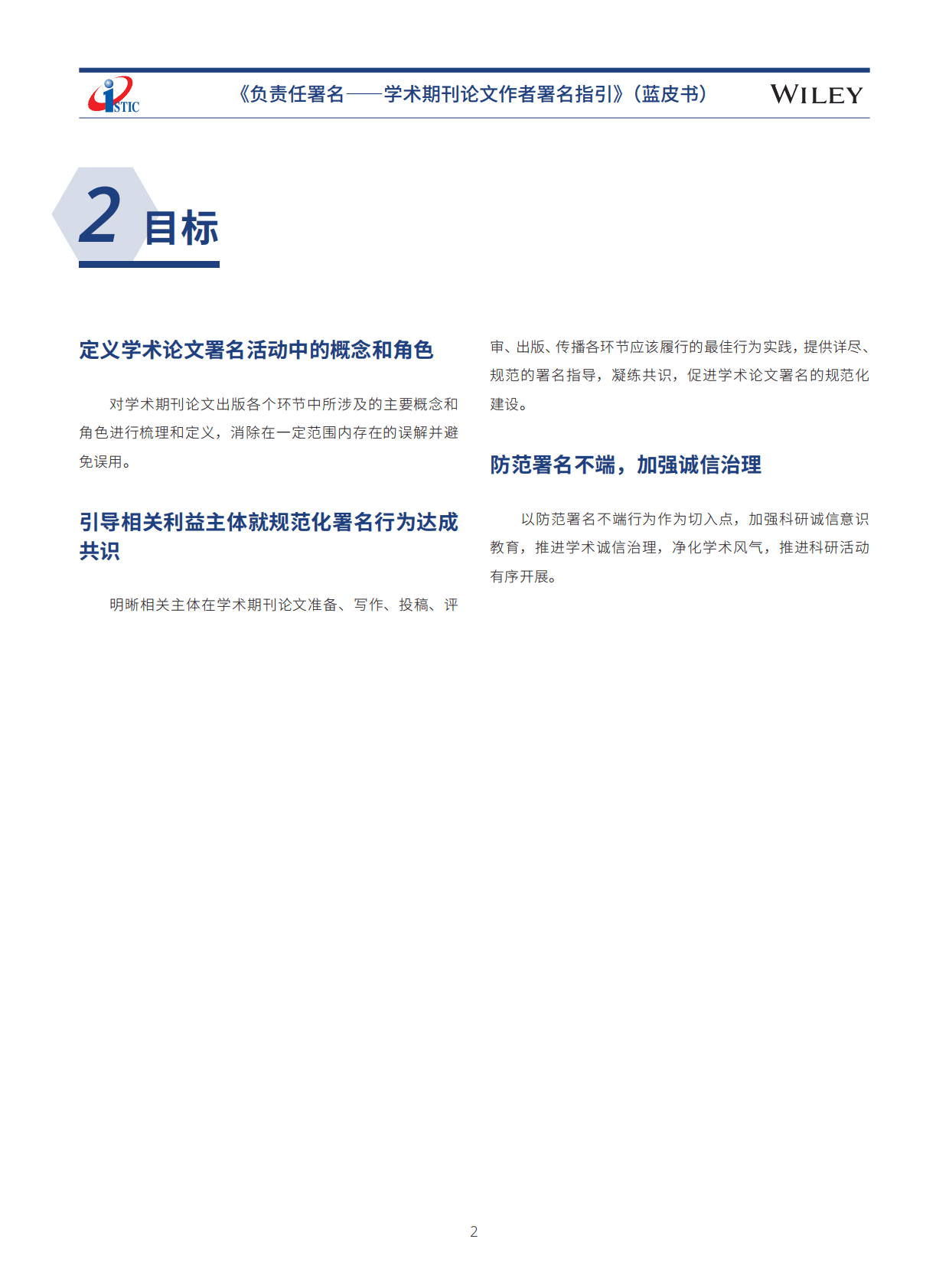 ISTIC 《负责任署名——学术期刊论文作者署名指引》（蓝皮书） WILEY

2 目标

定义学术论文署名活动中的概念和角色

对学术期刊论文出版各个环节中所涉及的主要概念和角色进行梳理和定义，消除在一定范围内存在的误解并避免误用。

引导相关利益主体就规范化署名行为达成共识

明晰相关主体在学术期刊论文准备、写作、投稿、评审、出版、传播各环节应该履行的最佳行为实践，提供详尽、规范的署名指导，凝练共识，促进学术论文署名的规范化建设。

防范署名不端，加强诚信治理

以防范署名不端行为作为切入点，加强科研诚信意识教育，推进学术诚信治理，净化学术风气，推进科研活动有序开展。

2